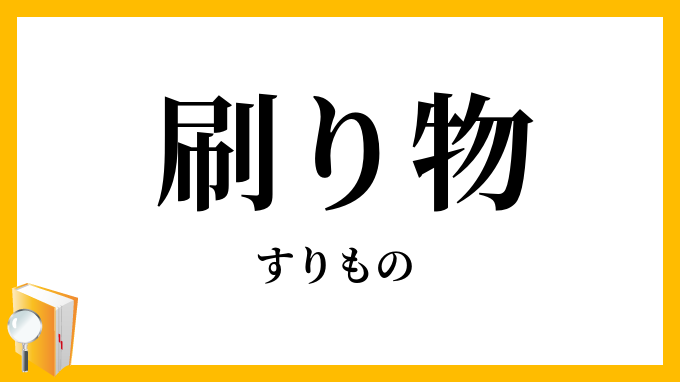 刷り物

すりもの